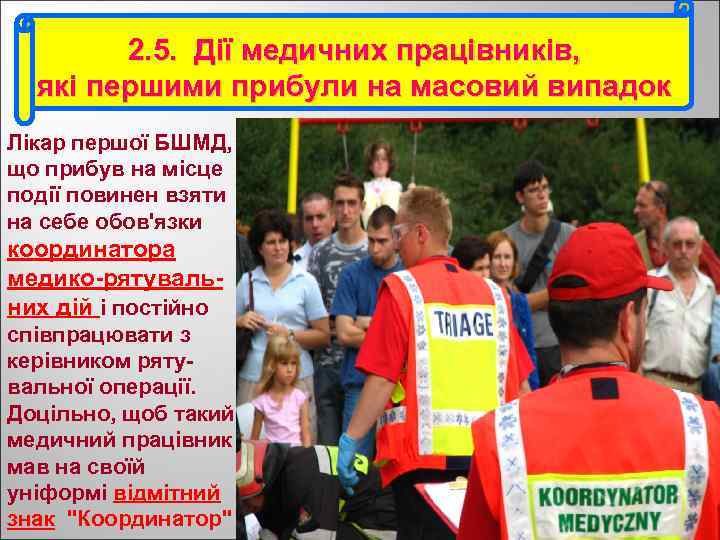 2.5. Дії медичних працівників, які першими прибули на масовий випадок

Лікар першої БШМД, що прибув на місце події повинен взяти на себе обов'язки координатора медико-рятувальних дій і постійно співпрацювати з керівником рятувальної операції. Доцільно, щоб такий медичний працівник мав на своїй уніформі відмітний знак "Координатор"

TRIAGE

KOORDYNATOR MEDYCZNY